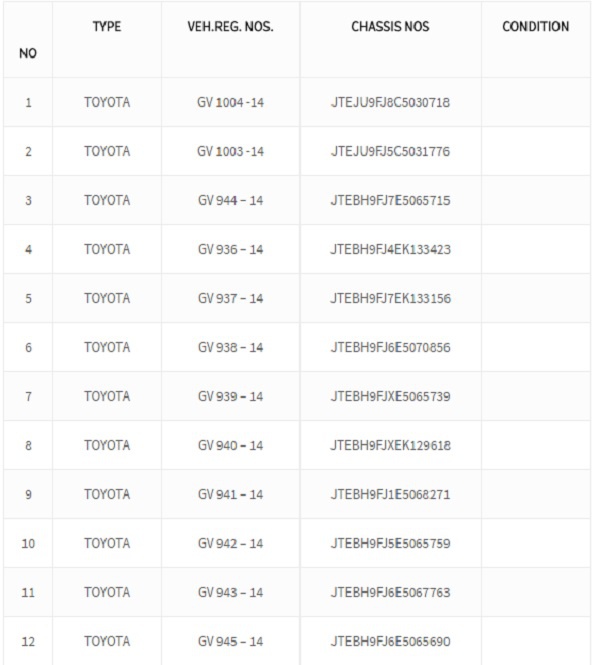 | NO | TYPE | VEH.REG. NOS. | CHASSIS NOS | CONDITION |
|---|---|---|---|---|
| 1 | TOYOTA | GV 1004 -14 | JTEJU9FJ8C5030718 | |
| 2 | TOYOTA | GV 1003 -14 | JTEJU9FJ5C5031776 | |
| 3 | TOYOTA | GV 944 – 14 | JTEBH9FJ7E5065715 | |
| 4 | TOYOTA | GV 936 – 14 | JTEBH9FJ4EK133423 | |
| 5 | TOYOTA | GV 937 – 14 | JTEBH9FJ7EK133156 | |
| 6 | TOYOTA | GV 938 – 14 | JTEBH9FJ6E5070856 | |
| 7 | TOYOTA | GV 939 – 14 | JTEBH9FJXE5065739 | |
| 8 | TOYOTA | GV 940 – 14 | JTEBH9FJXEK129618 | |
| 9 | TOYOTA | GV 941 – 14 | JTEBH9FJ1E5068271 | |
| 10 | TOYOTA | GV 942 – 14 | JTEBH9FJ5E5065759 | |
| 11 | TOYOTA | GV 943 – 14 | JTEBH9FJ6E5067763 | |
| 12 | TOYOTA | GV 945 – 14 | JTEBH9FJ6E5065690 | |